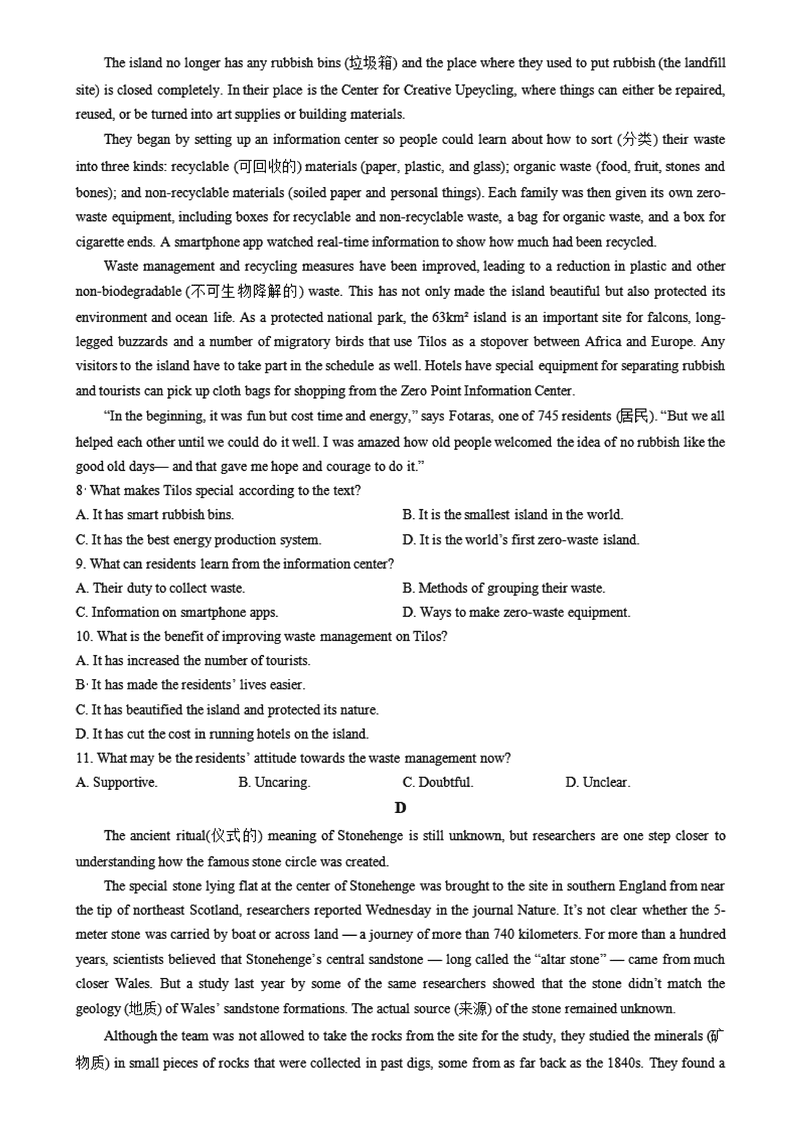 The island no longer has any rubbish bins (垃圾箱) and the place where they used to put rubbish (the landfill site) is closed completely. In their place is the Center for Creative Upeycling, where things can either be repaired, reused, or be turned into art supplies or building materials.

They began by setting up an information center so people could learn about how to sort (分类) their waste into three kinds: recyclable (可回收的) materials (paper, plastic, and glass); organic waste (food, fruit, stones and bones); and non-recyclable materials (soiled paper and personal things). Each family was then given its own zero-waste equipment, including boxes for recyclable and non-recyclable waste, a bag for organic waste, and a box for cigarette ends. A smartphone app watched real-time information to show how much had been recycled.

Waste management and recycling measures have been improved, leading to a reduction in plastic and other non-biodegradable (不可生物降解的) waste. This has not only made the island beautiful but also protected its environment and ocean life. As a protected national park, the 63km² island is an important site for falcons, long-legged buzzards and a number of migratory birds that use Tilos as a stopover between Africa and Europe. Any visitors to the island have to take part in the schedule as well. Hotels have special equipment for separating rubbish and tourists can pick up cloth bags for shopping from the Zero Point Information Center.

"In the beginning, it was fun but cost time and energy," says Fotaras, one of 745 residents (居民). "But we all helped each other until we could do it well. I was amazed how old people welcomed the idea of no rubbish like the good old days— and that gave me hope and courage to do it."

8· What makes Tilos special according to the text?
A. It has smart rubbish bins.
B. It is the smallest island in the world.
C. It has the best energy production system.
D. It is the world's first zero-waste island.

9. What can residents learn from the information center?
A. Their duty to collect waste.
B. Methods of grouping their waste.
C. Information on smartphone apps.
D. Ways to make zero-waste equipment.

10. What is the benefit of improving waste management on Tilos?
A. It has increased the number of tourists.
B· It has made the residents' lives easier.
C. It has beautified the island and protected its nature.
D. It has cut the cost in running hotels on the island.

11. What may be the residents' attitude towards the waste management now?
A. Supportive.
B. Uncaring.
C. Doubtful.
D. Unclear.

D

The ancient ritual(仪式的) meaning of Stonehenge is still unknown, but researchers are one step closer to understanding how the famous stone circle was created.

The special stone lying flat at the center of Stonehenge was brought to the site in southern England from near the tip of northeast Scotland, researchers reported Wednesday in the journal Nature. It's not clear whether the 5-meter stone was carried by boat or across land — a journey of more than 740 kilometers. For more than a hundred years, scientists believed that Stonehenge's central sandstone — long called the "altar stone" — came from much closer Wales. But a study last year by some of the same researchers showed that the stone didn't match the geology (地质) of Wales' sandstone formations. The actual source (来源) of the stone remained unknown.

Although the team was not allowed to take the rocks from the site for the study, they studied the minerals (矿物质) in small pieces of rocks that were collected in past digs, some from as far back as the 1840s. They found a